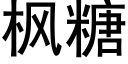 枫糖